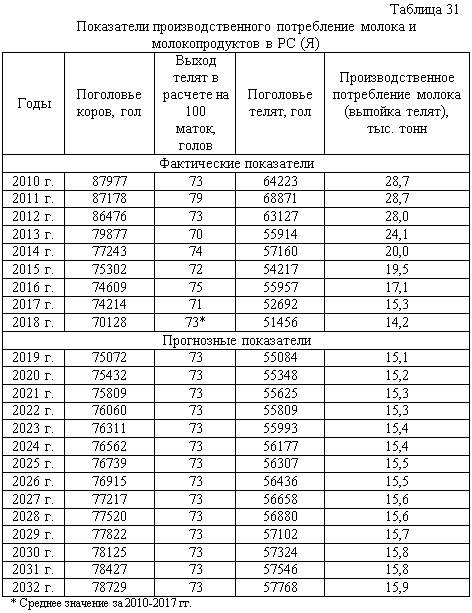 Таблица 31

Показатели производственного потребление молока и молокопродуктов в РС (Я)

| Годы | Поголовье коров, гол | Выход телят в расчете на 100 маток, голов | Поголовье телят, гол | Производственное потребление молока (выпойка телят), тыс. тонн |
|---|---|---|---|---|
| Фактические показатели | | | | |
| 2010 г. | 87977 | 73 | 64223 | 28,7 |
| 2011 г. | 87178 | 79 | 68871 | 28,7 |
| 2012 г. | 86476 | 73 | 63127 | 28,0 |
| 2013 г. | 79877 | 70 | 55914 | 24,1 |
| 2014 г. | 77243 | 74 | 57160 | 20,0 |
| 2015 г. | 75302 | 72 | 54217 | 19,5 |
| 2016 г. | 74609 | 75 | 55957 | 17,1 |
| 2017 г. | 74214 | 71 | 52692 | 15,3 |
| 2018 г. | 70128 | 73* | 51456 | 14,2 |
| Прогнозные показатели | | | | |
| 2019 г. | 75072 | 73 | 55084 | 15,1 |
| 2020 г. | 75432 | 73 | 55348 | 15,2 |
| 2021 г. | 75809 | 73 | 55625 | 15,3 |
| 2022 г. | 76060 | 73 | 55809 | 15,3 |
| 2023 г. | 76311 | 73 | 55993 | 15,4 |
| 2024 г. | 76562 | 73 | 56177 | 15,4 |
| 2025 г. | 76739 | 73 | 56307 | 15,5 |
| 2026 г. | 76915 | 73 | 56436 | 15,5 |
| 2027 г. | 77217 | 73 | 56658 | 15,6 |
| 2028 г. | 77520 | 73 | 56880 | 15,6 |
| 2029 г. | 77822 | 73 | 57102 | 15,7 |
| 2030 г. | 78125 | 73 | 57324 | 15,8 |
| 2031 г. | 78427 | 73 | 57546 | 15,8 |
| 2032 г. | 78729 | 73 | 57768 | 15,9 |

* Среднее значение за 2010-2017 гг.